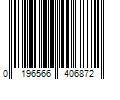 0 196566 406872